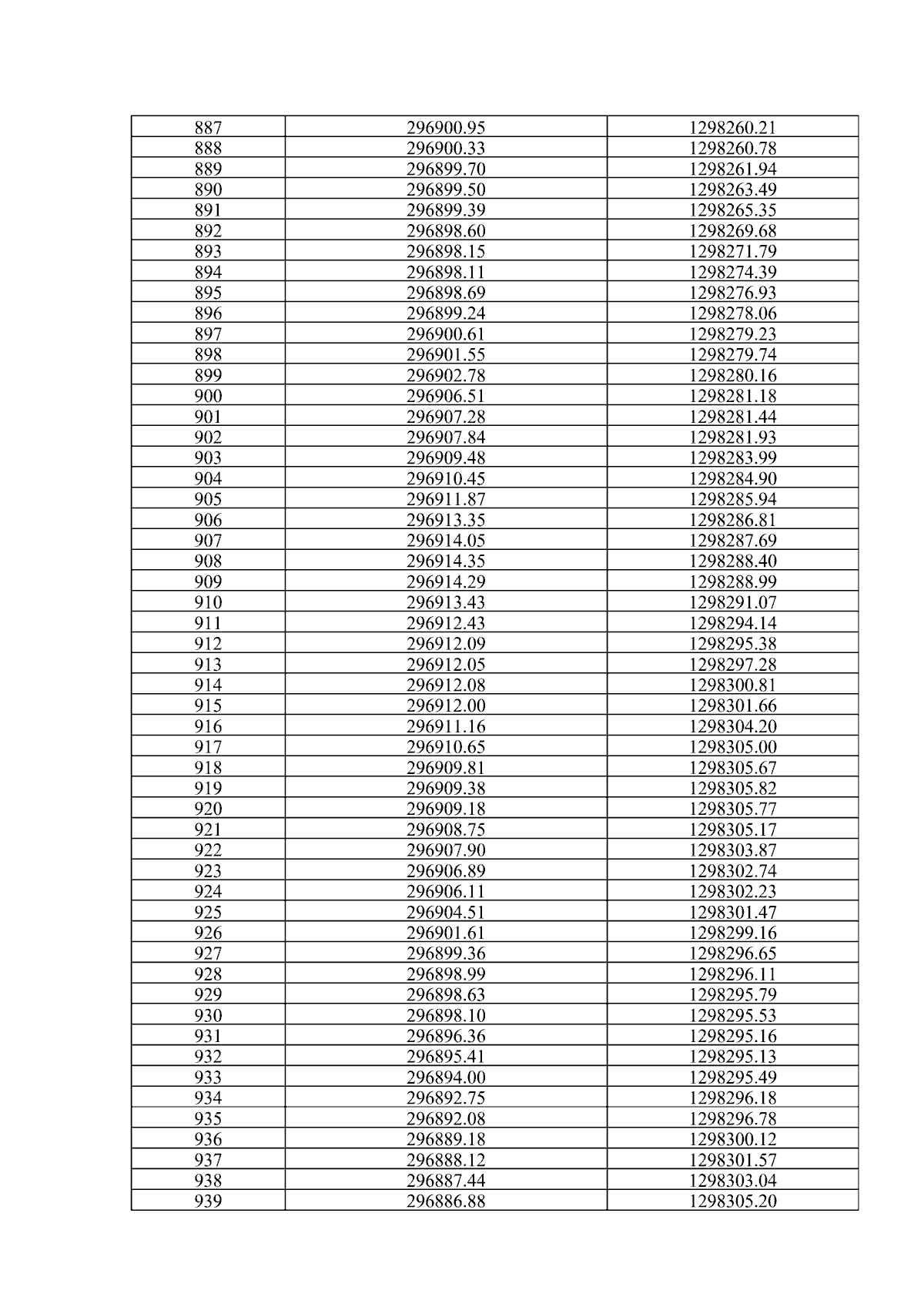 | 887 | 296900.95 | 1298260.21 |
|---|---|---|
| 888 | 296900.33 | 1298260.78 |
| 889 | 296899.70 | 1298261.94 |
| 890 | 296899.50 | 1298263.49 |
| 891 | 296899.39 | 1298265.35 |
| 892 | 296898.60 | 1298269.68 |
| 893 | 296898.15 | 1298271.79 |
| 894 | 296898.11 | 1298274.39 |
| 895 | 296898.69 | 1298276.93 |
| 896 | 296899.24 | 1298278.06 |
| 897 | 296900.61 | 1298279.23 |
| 898 | 296901.55 | 1298279.74 |
| 899 | 296902.78 | 1298280.16 |
| 900 | 296906.51 | 1298281.18 |
| 901 | 296907.28 | 1298281.44 |
| 902 | 296907.84 | 1298281.93 |
| 903 | 296909.48 | 1298283.99 |
| 904 | 296910.45 | 1298284.90 |
| 905 | 296911.87 | 1298285.94 |
| 906 | 296913.35 | 1298286.81 |
| 907 | 296914.05 | 1298287.69 |
| 908 | 296914.35 | 1298288.40 |
| 909 | 296914.29 | 1298288.99 |
| 910 | 296913.43 | 1298291.07 |
| 911 | 296912.43 | 1298294.14 |
| 912 | 296912.09 | 1298295.38 |
| 913 | 296912.05 | 1298297.28 |
| 914 | 296912.08 | 1298300.81 |
| 915 | 296912.00 | 1298301.66 |
| 916 | 296911.16 | 1298304.20 |
| 917 | 296910.65 | 1298305.00 |
| 918 | 296909.81 | 1298305.67 |
| 919 | 296909.38 | 1298305.82 |
| 920 | 296909.18 | 1298305.77 |
| 921 | 296908.75 | 1298305.17 |
| 922 | 296907.90 | 1298303.87 |
| 923 | 296906.89 | 1298302.74 |
| 924 | 296906.11 | 1298302.23 |
| 925 | 296904.51 | 1298301.47 |
| 926 | 296901.61 | 1298299.16 |
| 927 | 296899.36 | 1298296.65 |
| 928 | 296898.99 | 1298296.11 |
| 929 | 296898.63 | 1298295.79 |
| 930 | 296898.10 | 1298295.53 |
| 931 | 296896.36 | 1298295.16 |
| 932 | 296895.41 | 1298295.13 |
| 933 | 296894.00 | 1298295.49 |
| 934 | 296892.75 | 1298296.18 |
| 935 | 296892.08 | 1298296.78 |
| 936 | 296889.18 | 1298300.12 |
| 937 | 296888.12 | 1298301.57 |
| 938 | 296887.44 | 1298303.04 |
| 939 | 296886.88 | 1298305.20 |